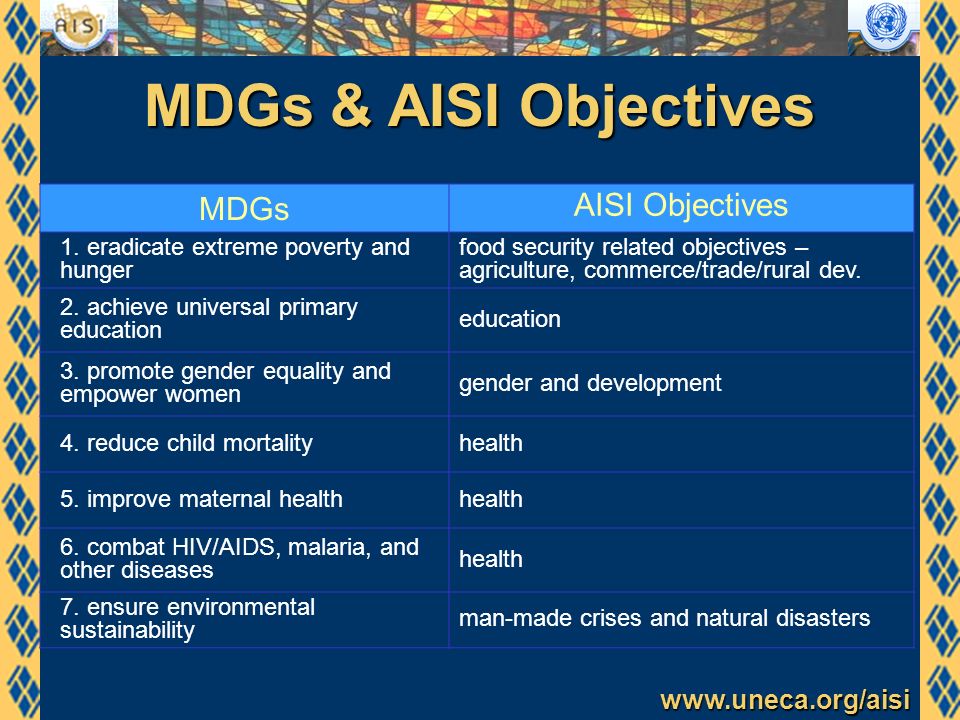 AISI

MDGs & AISI Objectives

| MDGs | AISI Objectives |
|---|---|
| 1. eradicate extreme poverty and hunger | food security related objectives – agriculture, commerce/trade/rural dev. |
| 2. achieve universal primary education | education |
| 3. promote gender equality and empower women | gender and development |
| 4. reduce child mortality | health |
| 5. improve maternal health | health |
| 6. combat HIV/AIDS, malaria, and other diseases | health |
| 7. ensure environmental sustainability | man-made crises and natural disasters |

www.uneca.org/aisi